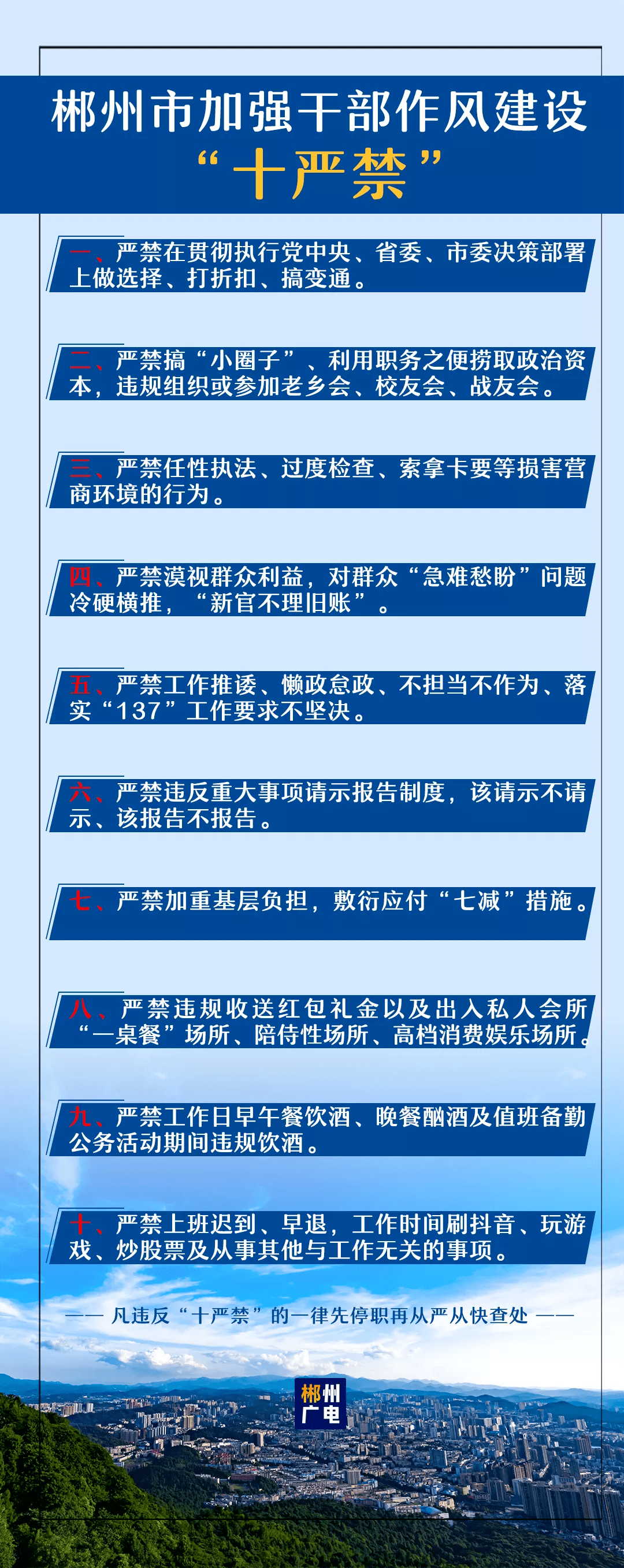 郴州市加强干部作风建设
“十严禁”

一、严禁在贯彻执行党中央、省委、市委决策部署上做选择、打折扣、搞变通。

二、严禁搞“小圈子”、利用职务之便捞取政治资本，违规组织或参加老乡会、校友会、战友会。

三、严禁任性执法、过度检查、索拿卡要等损害营商环境的行为。

四、严禁漠视群众利益，对群众“急难愁盼”问题冷硬横推，“新官不理旧账”。

五、严禁工作推诿、懒政怠政、不担当不作为、落实“137”工作要求不坚决。

六、严禁违反重大事项请示报告制度，该请示不请示、该报告不报告。

七、严禁加重基层负担，敷衍应付“七减”措施。

八、严禁违规收送红包礼金以及出入私人会所“一桌餐”场所、陪侍性场所、高档消费娱乐场所。

九、严禁工作日早午餐饮酒、晚餐酗酒及值班备勤公务活动期间违规饮酒。

十、严禁上班迟到、早退，工作时间刷抖音、玩游戏、炒股票及从事其他与工作无关的事项。

—— 凡违反“十严禁”的一律先停职再从严从快查处 ——

郴州广电